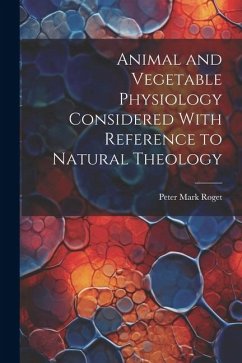 Animal and Vegetable Physiology Considered With Reference to Natural Theology

Peter Mark Roget